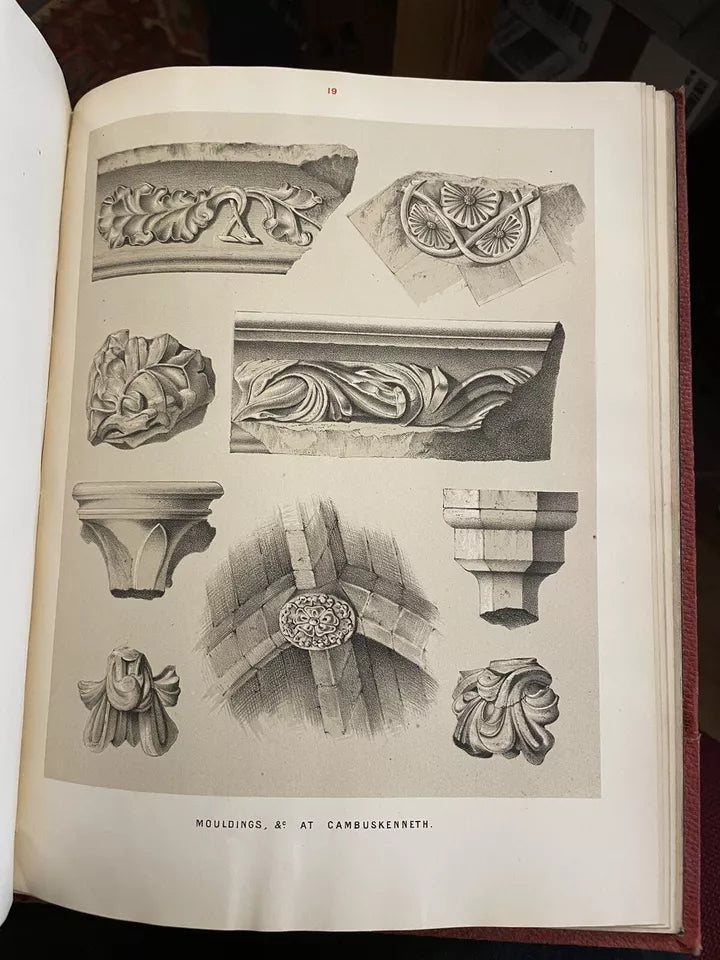 19

MOULDINGS, &c AT CAMBUSKENNETH.